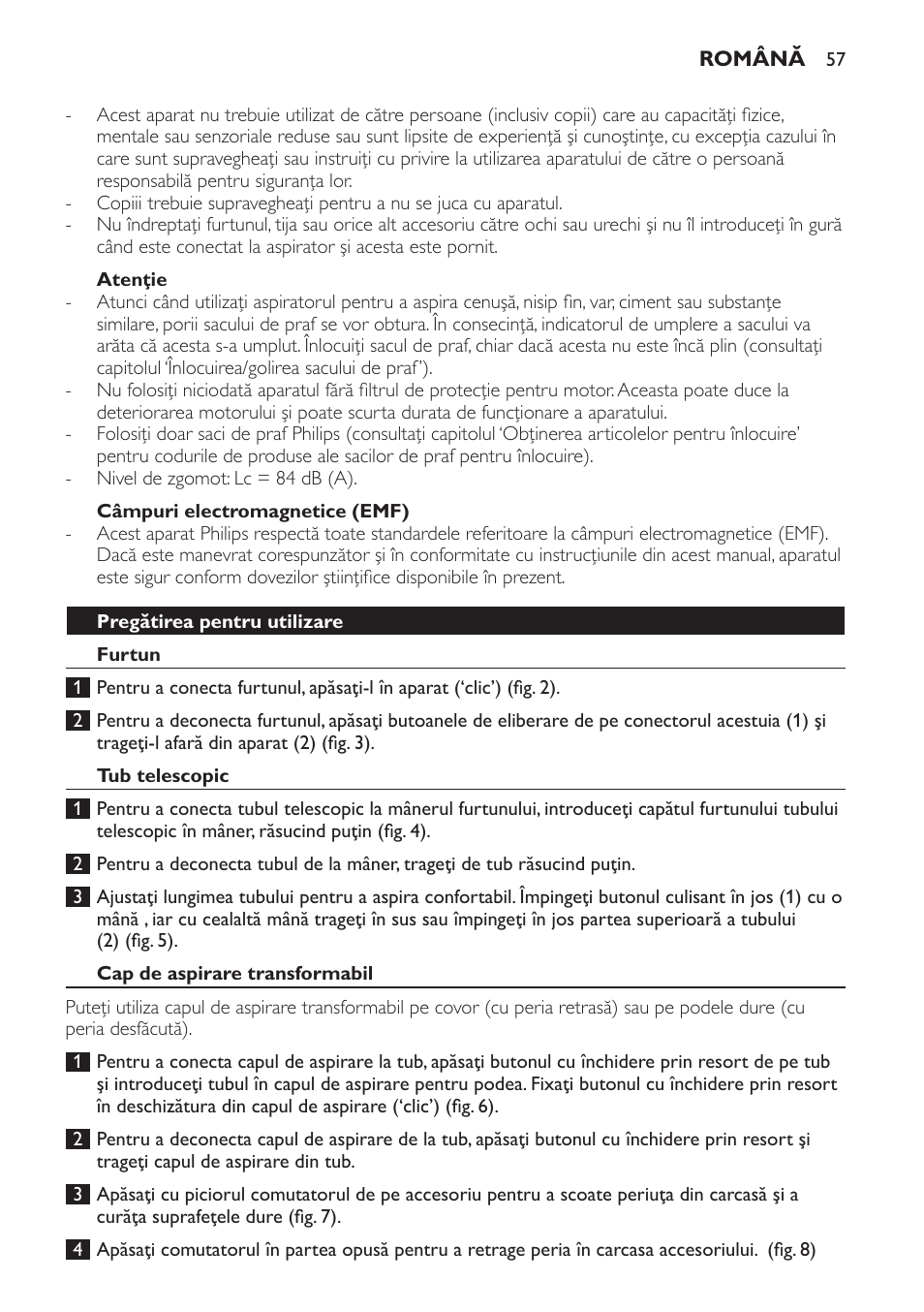 ROMÂNĂ 57

- Acest aparat nu trebuie utilizat de către persoane (inclusiv copii) care au capacităţi fizice, mentale sau senzoriale reduse sau sunt lipsite de experienţă şi cunoştinţe, cu excepţia cazului în care sunt supravegheaţi sau instruiţi cu privire la utilizarea aparatului de către o persoană responsabilă pentru siguranţa lor.
- Copiii trebuie supravegheaţi pentru a nu se juca cu aparatul.
- Nu îndreptaţi furtunul, tija sau orice alt accesoriu către ochi sau urechi şi nu îl introduceţi în gură când este conectat la aspirator şi acesta este pornit.

Atenţie
- Atunci când utilizaţi aspiratorul pentru a aspira cenuşă, nisip fin, var, ciment sau substanţe similare, porii sacului de praf se vor obtura. În consecinţă, indicatorul de umplere a sacului va arăta că acesta s-a umplut. Înlocuiţi sacul de praf, chiar dacă acesta nu este încă plin (consultaţi capitolul 'Înlocuirea/golirea sacului de praf').
- Nu folosiţi niciodată aparatul fără filtrul de protecţie pentru motor. Aceasta poate duce la deteriorarea motorului şi poate scurta durata de funcţionare a aparatului.
- Folosiţi doar saci de praf Philips (consultaţi capitolul 'Obţinerea articolelor pentru înlocuire' pentru codurile de produse ale sacilor de praf pentru înlocuire).
- Nivel de zgomot: Lc = 84 dB (A).

Câmpuri electromagnetice (EMF)
- Acest aparat Philips respectă toate standardele referitoare la câmpuri electromagnetice (EMF). Dacă este manevrat corespunzător şi în conformitate cu instrucţiunile din acest manual, aparatul este sigur conform dovezilor ştiinţifice disponibile în prezent.

Pregătirea pentru utilizare

Furtun

1 Pentru a conecta furtunul, apăsaţi-l în aparat ('clic') (fig. 2).

2 Pentru a deconecta furtunul, apăsaţi butoanele de eliberare de pe conectorul acestuia (1) şi trageţi-l afară din aparat (2) (fig. 3).

Tub telescopic

1 Pentru a conecta tubul telescopic la mânerul furtunului, introduceţi capătul furtunului tubului telescopic în mâner, răsucind puţin (fig. 4).

2 Pentru a deconecta tubul de la mâner, trageţi de tub răsucind puţin.

3 Ajustaţi lungimea tubului pentru a aspira confortabil. Împingeţi butonul culisant în jos (1) cu o mână , iar cu cealaltă mână trageţi în sus sau împingeţi în jos partea superioară a tubului (2) (fig. 5).

Cap de aspirare transformabil

Puteţi utiliza capul de aspirare transformabil pe covor (cu peria retrasă) sau pe podele dure (cu peria desfăcută).

1 Pentru a conecta capul de aspirare la tub, apăsaţi butonul cu închidere prin resort de pe tub şi introduceţi tubul în capul de aspirare pentru podea. Fixaţi butonul cu închidere prin resort în deschizătura din capul de aspirare ('clic') (fig. 6).

2 Pentru a deconecta capul de aspirare de la tub, apăsaţi butonul cu închidere prin resort şi trageţi capul de aspirare din tub.

3 Apăsaţi cu piciorul comutatorul de pe accesoriu pentru a scoate periuţa din carcasă şi a curăţa suprafeţele dure (fig. 7).

4 Apăsaţi comutatorul în partea opusă pentru a retrage peria în carcasa accesoriului. (fig. 8)